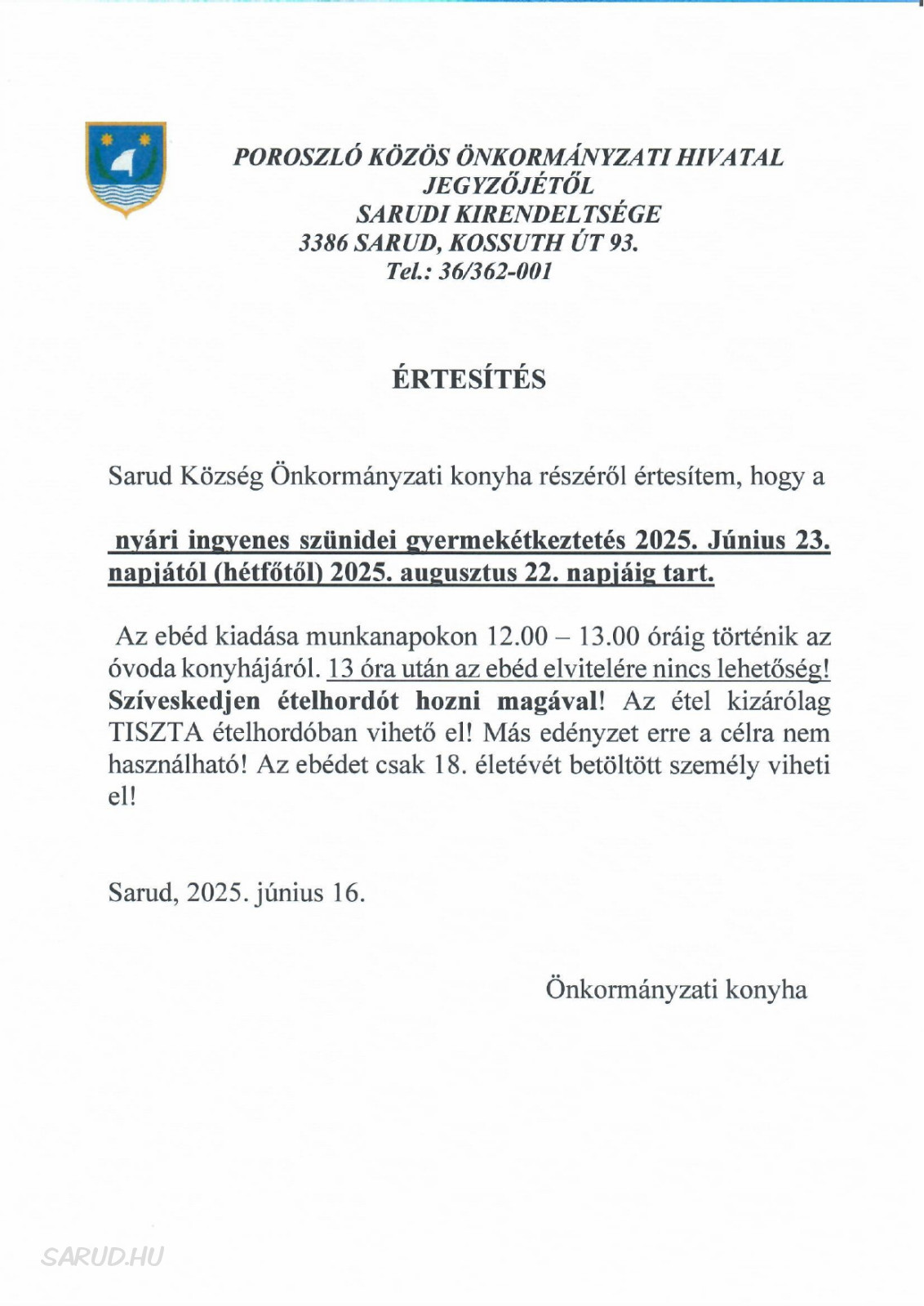 POROSZLÓ KÖZÖS ÖNKORMÁNYZATI HIVATAL JEGYZŐJÉTŐL
SARUDI KIRENDELTSÉGE
3386 SARUD, KOSSUTH ÚT 93.
Tel.: 36/362-001

ÉRTESÍTÉS

Sarud Község Önkormányzati konyha részéről értesítem, hogy a

nyári ingyenes szünidei gyermekétkeztetés 2025. Június 23. napjától (hétfőtől) 2025. augusztus 22. napjáig tart.

Az ebéd kiadása munkanapokon 12.00 – 13.00 óráig történik az óvoda konyhájáról. 13 óra után az ebéd elvitelére nincs lehetőség! Szíveskedjen ételhordót hozni magával! Az étel kizárólag TISZTA ételhordóban vihető el! Más edényzet erre a célra nem használható! Az ebédet csak 18. életévét betöltött személy viheti el!

Sarud, 2025. június 16.

Önkormányzati konyha

SARUD.HU